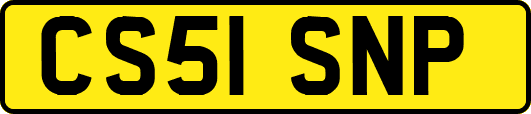 CS51 SNP